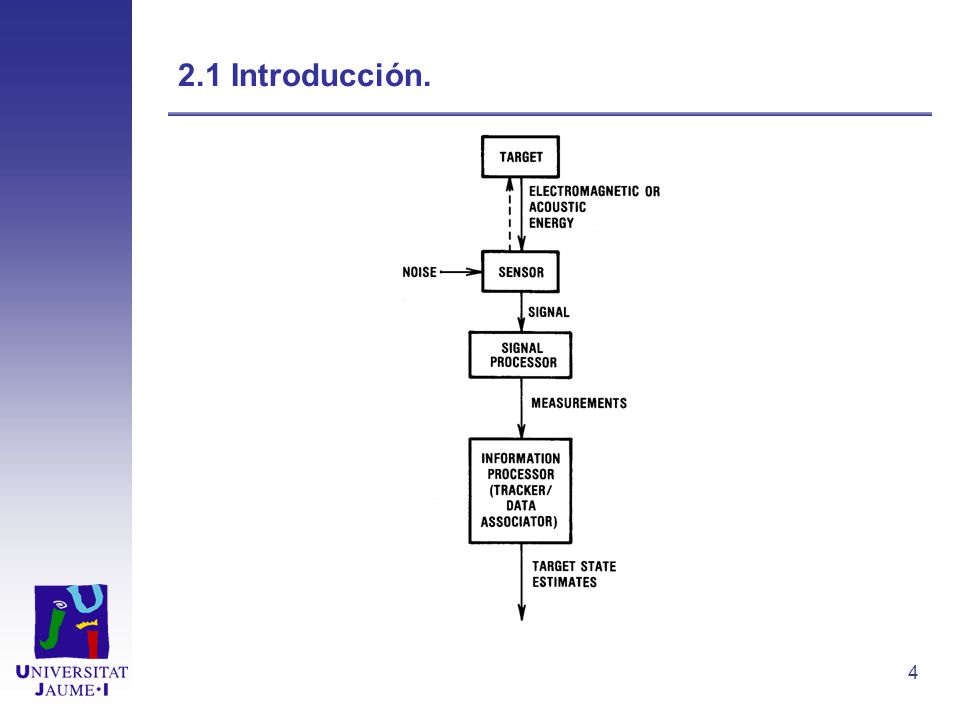 2.1 Introducción.

TARGET

ELECTROMAGNETIC OR ACOUSTIC ENERGY

NOISE

SENSOR

SIGNAL

SIGNAL PROCESSOR

MEASUREMENTS

INFORMATION PROCESSOR (TRACKER/ DATA ASSOCIATOR)

TARGET STATE ESTIMATES

UNIVERSITAT JAUME•I

4